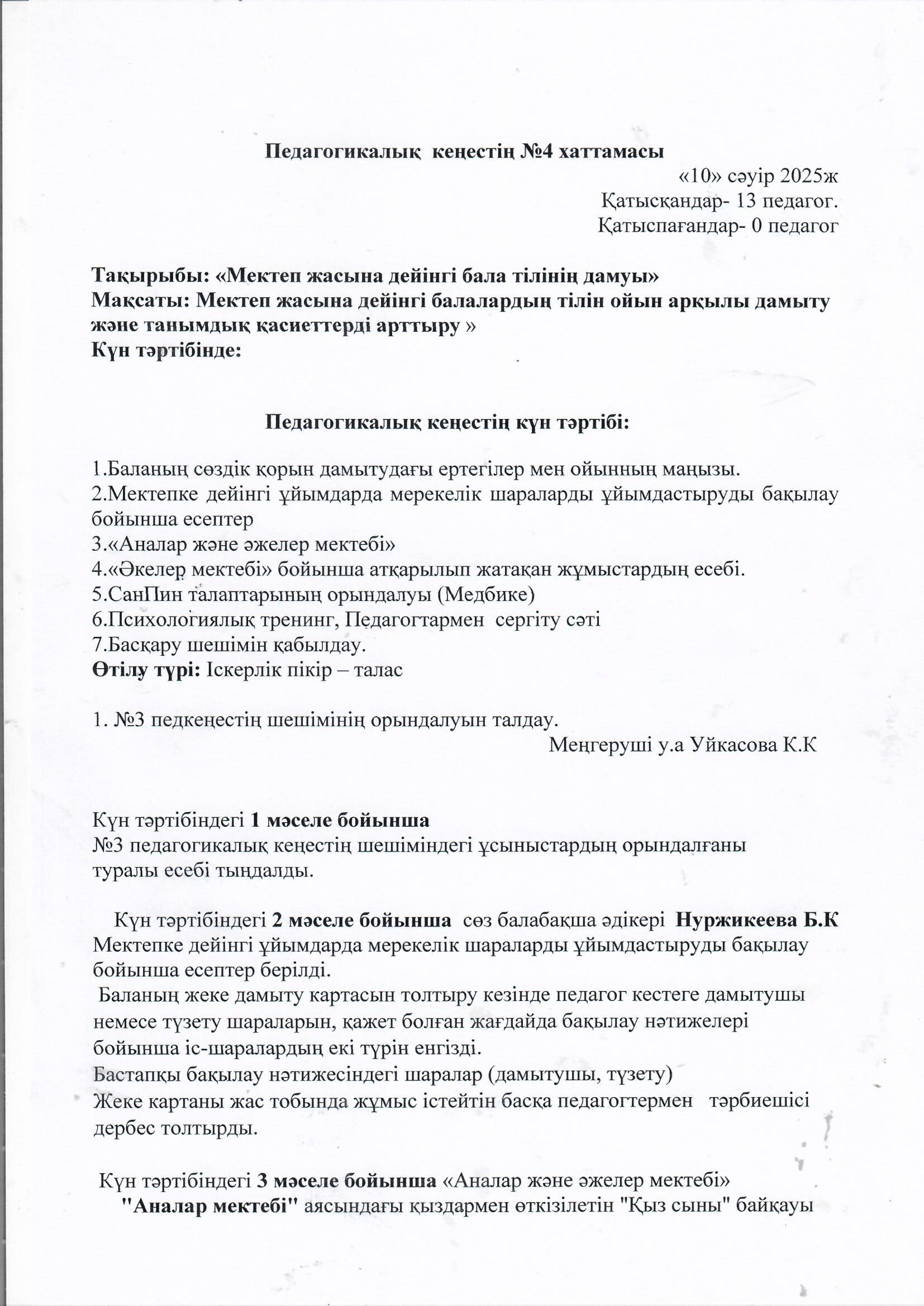 Педагогикалық кеңестің №4 хаттамасы

«10» сәуір 2025ж
Қатысқандар- 13 педагог.
Қатыспағандар- 0 педагог

Тақырыбы: «Мектеп жасына дейінгі бала тілінің дамуы»
Мақсаты: Мектеп жасына дейінгі балалардың тілін ойын арқылы дамыту және танымдық қасиеттерді арттыру »
Күн тәртібінде:

Педагогикалық кеңестің күн тәртібі:

1.Баланың сөздік қорын дамытудағы ертегілер мен ойынның маңызы.
2.Мектепке дейінгі ұйымдарда мерекелік шараларды ұйымдастыруды бақылау бойынша есептер
3.«Аналар және әжелер мектебі»
4.«Әкелер мектебі» бойынша атқарылып жатақан жұмыстардың есебі.
5.СанПин талаптарының орындалуы (Медбике)
6.Психологиялық тренинг, Педагогтармен сергіту сәті
7.Басқару шешімін қабылдау.
Өтілу түрі: Іскерлік пікір – талас

1. №3 педкеңестің шешімінің орындалуын талдау.
Меңгеруші у.а Уйкасова К.К

Күн тәртібіндегі 1 мәселе бойынша
№3 педагогикалық кеңестің шешіміндегі ұсыныстардың орындалғаны туралы есебі тыңдалды.

Күн тәртібіндегі 2 мәселе бойынша сөз балабақша әдікері Нуржикеева Б.К Мектепке дейінгі ұйымдарда мерекелік шараларды ұйымдастыруды бақылау бойынша есептер берілді.
Баланың жеке дамыту картасын толтыру кезінде педагог кестеге дамытушы немесе түзету шараларын, қажет болған жағдайда бақылау нәтижелері бойынша іс-шаралардың екі түрін енгізді.
Бастапқы бақылау нәтижесіндегі шаралар (дамытушы, түзету)
Жеке картаны жас тобында жұмыс істейтін басқа педагогтермен тәрбиешісі дербес толтырды.

Күн тәртібіндегі 3 мәселе бойынша «Аналар және әжелер мектебі»
"Аналар мектебі" аясындағы қыздармен өткізілетін "Қыз сыны" байқауы